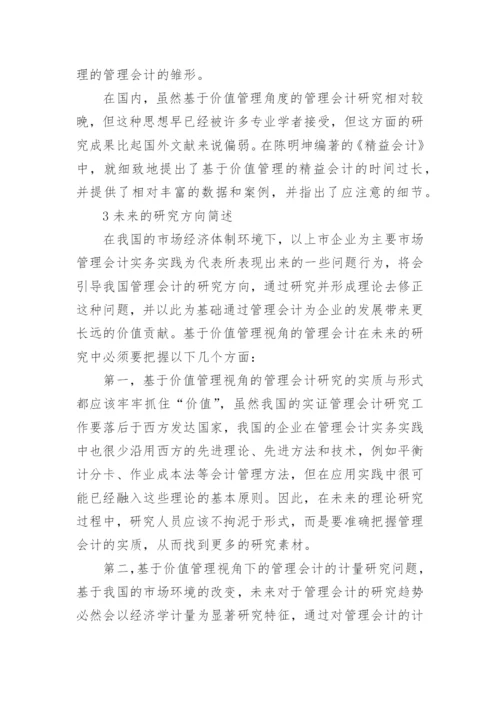 理的管理会计的雏形。

在国内，虽然基于价值管理角度的管理会计研究相对较晚，但这种思想早已经被许多专业学者接受，但这方面的研究成果比起国外文献来说偏弱。在陈明坤编著的《精益会计》中，就细致地提出了基于价值管理的精益会计的时间过长，并提供了相对丰富的数据和案例，并指出了应注意的细节。

3 未来的研究方向简述

在我国的市场经济体制环境下，以上市企业为主要市场管理会计实务实践为代表所表现出来的一些问题行为，将会引导我国管理会计的研究方向，通过研究并形成理论去修正这种问题，并以此为基础通过管理会计为企业的发展带来更长远的价值贡献。基于价值管理视角的管理会计在未来的研究中必须要把握以下几个方面：

第一，基于价值管理视角的管理会计研究的实质与形式都应该牢牢抓住“价值”，虽然我国的实证管理会计研究工作要落后于西方发达国家，我国的企业在管理会计实务实践中也很少沿用西方的先进理论、先进方法和技术，例如平衡计分卡、作业成本法等会计管理方法，但在应用实践中很可能已经融入这些理论的基本原则。因此，在未来的理论研究过程中，研究人员应该不拘泥于形式，而是要准确把握管理会计的实质，从而找到更多的研究素材。

第二，基于价值管理视角下的管理会计的计量研究问题，基于我国的市场环境的改变，未来对于管理会计的研究趋势必然会以经济学计量为显著研究特征，通过对管理会计的计